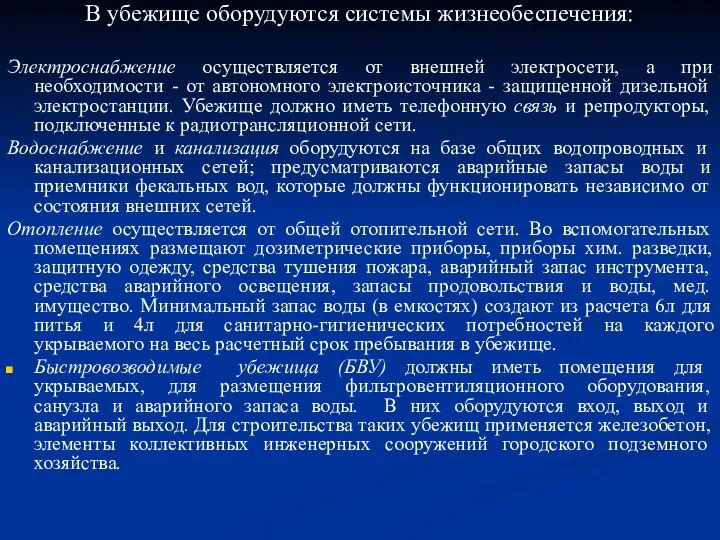 В убежище оборудуются системы жизнеобеспечения:

Электроснабжение осуществляется от внешней электросети, а при необходимости - от автономного электроисточника - защищенной дизельной электростанции. Убежище должно иметь телефонную связь и репродукторы, подключенные к радиотрансляционной сети.

Водоснабжение и канализация оборудуются на базе общих водопроводных и канализационных сетей; предусматриваются аварийные запасы воды и приемники фекальных вод, которые должны функционировать независимо от состояния внешних сетей.

Отопление осуществляется от общей отопительной сети. Во вспомогательных помещениях размещают дозиметрические приборы, приборы хим. разведки, защитную одежду, средства тушения пожара, аварийный запас инструмента, средства аварийного освещения, запасы продовольствия и воды, мед. имущество. Минимальный запас воды (в емкостях) создают из расчета 6л для питья и 4л для санитарно-гигиенических потребностей на каждого укрываемого на весь расчетный срок пребывания в убежище.

Быстровозводимые убежища (БВУ) должны иметь помещения для укрываемых, для размещения фильтровентиляционного оборудования, санузла и аварийного запаса воды. В них оборудуются вход, выход и аварийный выход. Для строительства таких убежищ применяется железобетон, элементы коллективных инженерных сооружений городского подземного хозяйства.